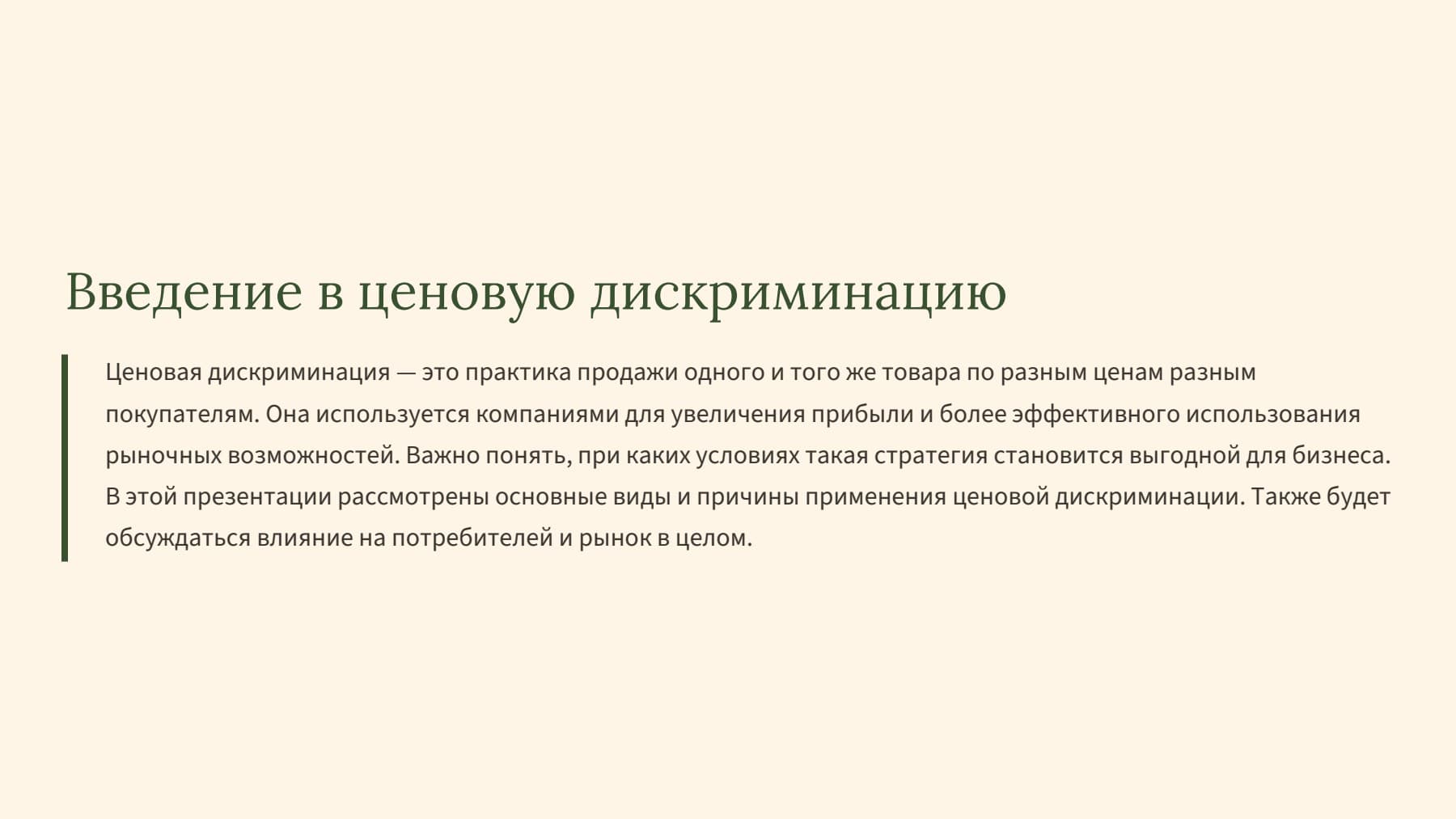 Введение в ценовую дискриминацию

Ценовая дискриминация — это практика продажи одного и того же товара по разным ценам разным покупателям. Она используется компаниями для увеличения прибыли и более эффективного использования рыночных возможностей. Важно понять, при каких условиях такая стратегия становится выгодной для бизнеса. В этой презентации рассмотрены основные виды и причины применения ценовой дискриминации. Также будет обсуждаться влияние на потребителей и рынок в целом.